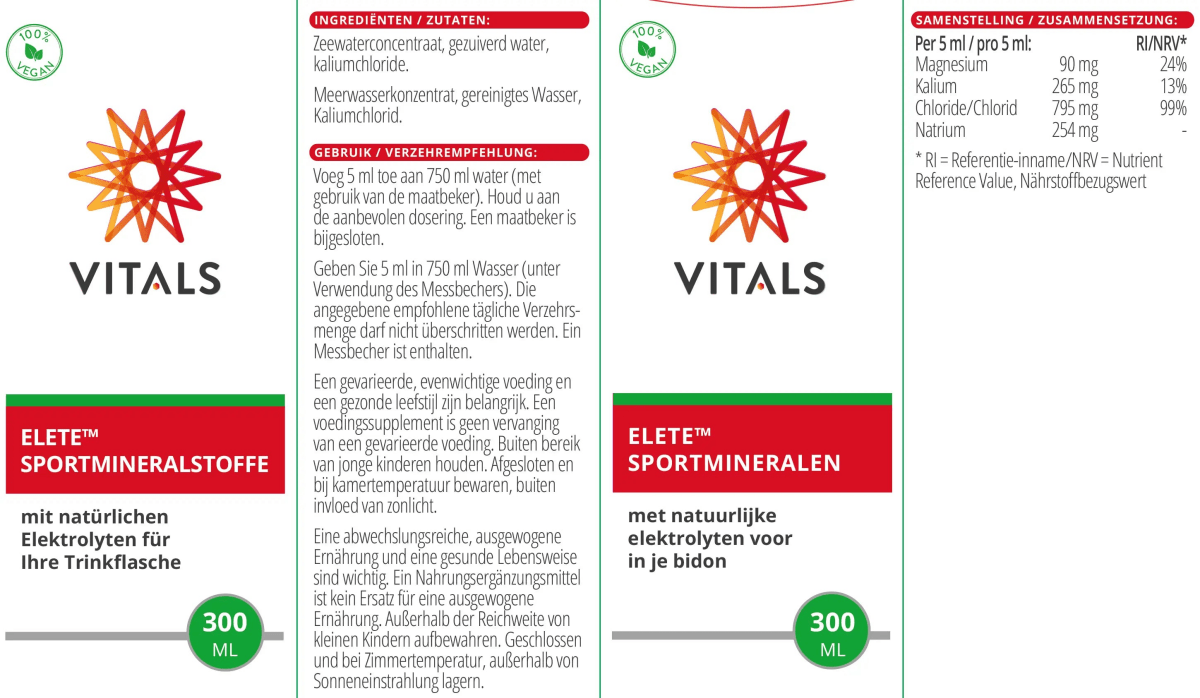 100% VEGAN

VITALS

ELETE™ SPORTMINERALSTOFFE

mit natürlichen Elektrolyten für Ihre Trinkflasche

300 ML

INGREDIËNTEN / ZUTATEN:

Zeewaterconcentraat, gezuiverd water, kaliumchloride.

Meerwasserkonzentrat, gereinigtes Wasser, Kaliumchlorid.

GEBRUIK / VERZEHREMPFEHLUNG:

Voeg 5 ml toe aan 750 ml water (met gebruik van de maatbeker). Houd u aan de aanbevolen dosering. Een maatbeker is bijgesloten.

Geben Sie 5 ml in 750 ml Wasser (unter Verwendung des Messbechers). Die angegebene empfohlene tägliche Verzehrsmenge darf nicht überschritten werden. Ein Messbecher ist enthalten.

Een gevarieerde, evenwichtige voeding en een gezonde leefstijl zijn belangrijk. Een voedingssupplement is geen vervanging van een gevarieerde voeding. Buiten bereik van jonge kinderen houden. Afgesloten en bij kamertemperatuur bewaren, buiten invloed van zonlicht.

Eine abwechslungsreiche, ausgewogene Ernährung und eine gesunde Lebensweise sind wichtig. Ein Nahrungsergänzungsmittel ist kein Ersatz für eine ausgewogene Ernährung. Außerhalb der Reichweite von kleinen Kindern aufbewahren. Geschlossen und bei Zimmertemperatur, außerhalb von Sonneneinstrahlung lagern.

100% VEGAN

VITALS

ELETE™ SPORTMINERALEN

met natuurlijke elektrolyten voor in je bidon

300 ML

SAMENSTELLING / ZUSAMMENSETZUNG:

| Per 5 ml / pro 5 ml: | | RI/NRV* |
|---|---|---|
| Magnesium | 90 mg | 24% |
| Kalium | 265 mg | 13% |
| Chloride/Chlorid | 795 mg | 99% |
| Natrium | 254 mg | - |

* RI = Referentie-inname/NRV = Nutrient Reference Value, Nährstoffbezugswert